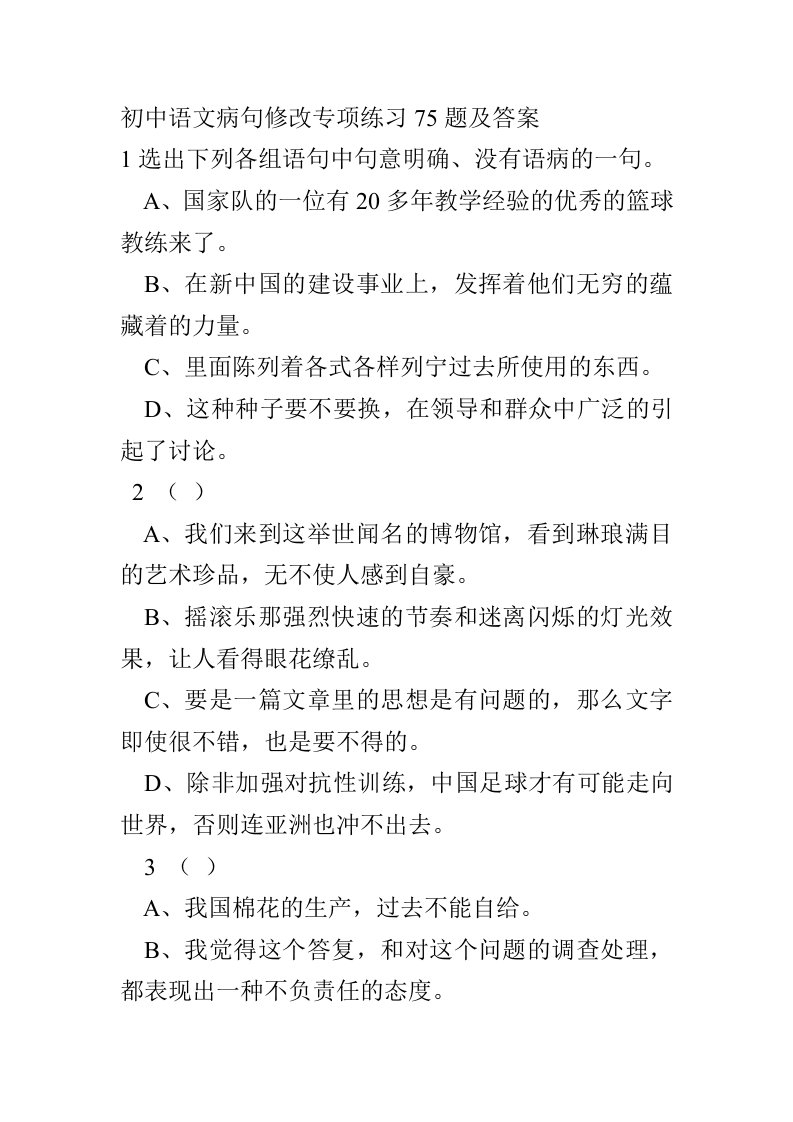 初中语文病句修改专项练习 75 题及答案

1 选出下列各组语句中句意明确、没有语病的一句。

A、国家队的一位有 20 多年教学经验的优秀的篮球教练来了。

B、在新中国的建设事业上，发挥着他们无穷的蕴藏着的力量。

C、里面陈列着各式各样列宁过去所使用的东西。

D、这种种子要不要换，在领导和群众中广泛的引起了讨论。

2 （ ）

A、我们来到这举世闻名的博物馆，看到琳琅满目的艺术珍品，无不使人感到自豪。

B、摇滚乐那强烈快速的节奏和迷离闪烁的灯光效果，让人看得眼花缭乱。

C、要是一篇文章里的思想是有问题的，那么文字即使很不错，也是要不得的。

D、除非加强对抗性训练，中国足球才有可能走向世界，否则连亚洲也冲不出去。

3 （ ）

A、我国棉花的生产，过去不能自给。

B、我觉得这个答复，和对这个问题的调查处理，都表现出一种不负责任的态度。